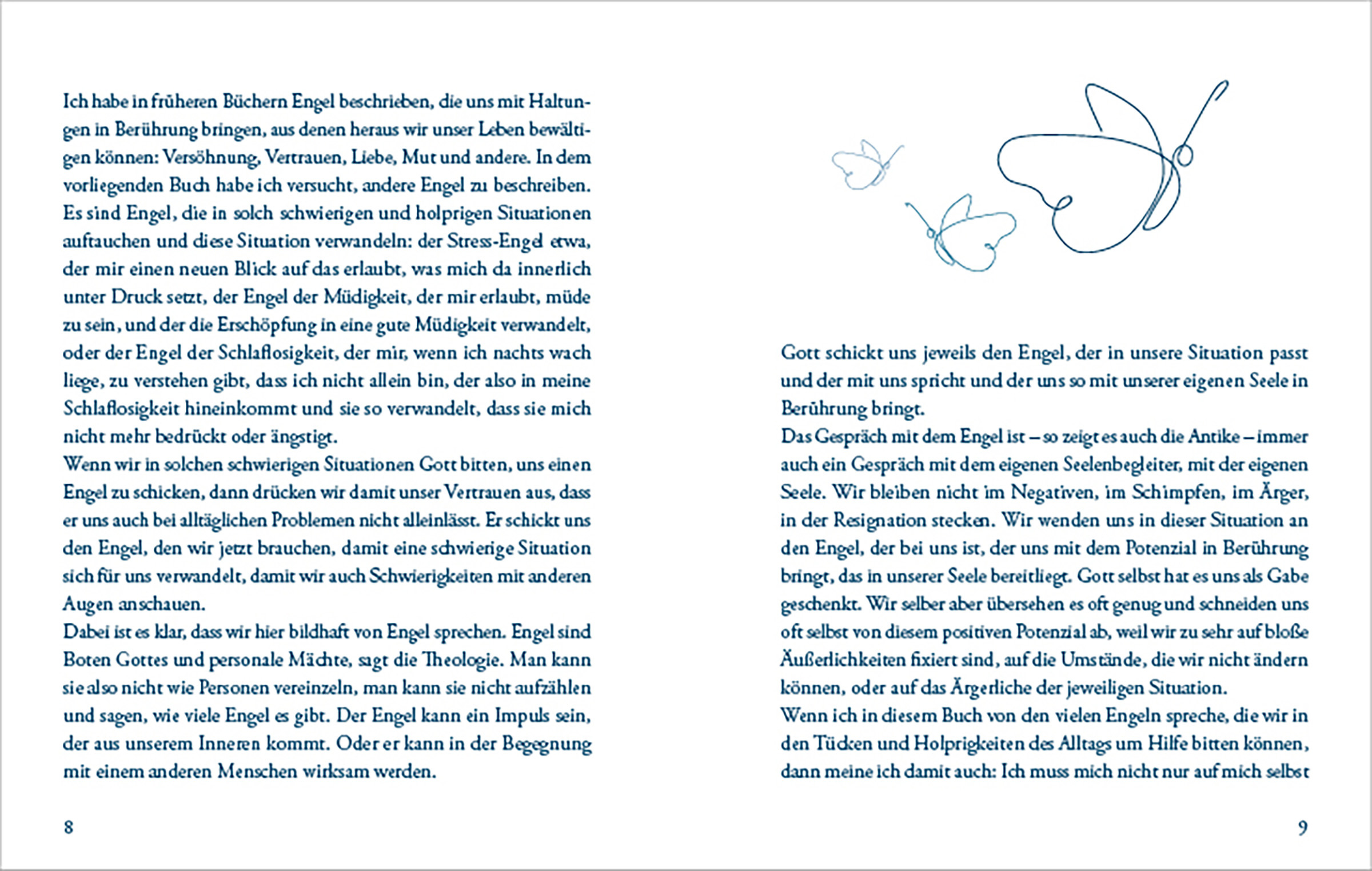 Ich habe in früheren Büchern Engel beschrieben, die uns mit Haltungen in Berührung bringen, aus denen heraus wir unser Leben bewältigen können: Versöhnung, Vertrauen, Liebe, Mut und andere. In dem vorliegenden Buch habe ich versucht, andere Engel zu beschreiben. Es sind Engel, die in solch schwierigen und holprigen Situationen auftauchen und diese Situation verwandeln: der Stress-Engel etwa, der mir einen neuen Blick auf das erlaubt, was mich da innerlich unter Druck setzt, der Engel der Müdigkeit, der mir erlaubt, müde zu sein, und der die Erschöpfung in eine gute Müdigkeit verwandelt, oder der Engel der Schlaflosigkeit, der mir, wenn ich nachts wach liege, zu verstehen gibt, dass ich nicht allein bin, der also in meine Schlaflosigkeit hineinkommt und sie so verwandelt, dass sie mich nicht mehr bedrückt oder ängstigt.
Wenn wir in solchen schwierigen Situationen Gott bitten, uns einen Engel zu schicken, dann drücken wir damit unser Vertrauen aus, dass er uns auch bei alltäglichen Problemen nicht alleinlässt. Er schickt uns den Engel, den wir jetzt brauchen, damit eine schwierige Situation sich für uns verwandelt, damit wir auch Schwierigkeiten mit anderen Augen anschauen.
Dabei ist es klar, dass wir hier bildhaft von Engel sprechen. Engel sind Boten Gottes und personale Mächte, sagt die Theologie. Man kann sie also nicht wie Personen vereinzeln, man kann sie nicht aufzählen und sagen, wie viele Engel es gibt. Der Engel kann ein Impuls sein, der aus unserem Inneren kommt. Oder er kann in der Begegnung mit einem anderen Menschen wirksam werden.

8

Gott schickt uns jeweils den Engel, der in unsere Situation passt und der mit uns spricht und der uns so mit unserer eigenen Seele in Berührung bringt.
Das Gespräch mit dem Engel ist – so zeigt es auch die Antike – immer auch ein Gespräch mit dem eigenen Seelenbegleiter, mit der eigenen Seele. Wir bleiben nicht im Negativen, im Schimpfen, im Ärger, in der Resignation stecken. Wir wenden uns in dieser Situation an den Engel, der bei uns ist, der uns mit dem Potenzial in Berührung bringt, das in unserer Seele bereitliegt. Gott selbst hat es uns als Gabe geschenkt. Wir selber aber übersehen es oft genug und schneiden uns oft selbst von diesem positiven Potenzial ab, weil wir zu sehr auf bloße Äußerlichkeiten fixiert sind, auf die Umstände, die wir nicht ändern können, oder auf das Ärgerliche der jeweiligen Situation.
Wenn ich in diesem Buch von den vielen Engeln spreche, die wir in den Tücken und Holprigkeiten des Alltags um Hilfe bitten können, dann meine ich damit auch: Ich muss mich nicht nur auf mich selbst

9